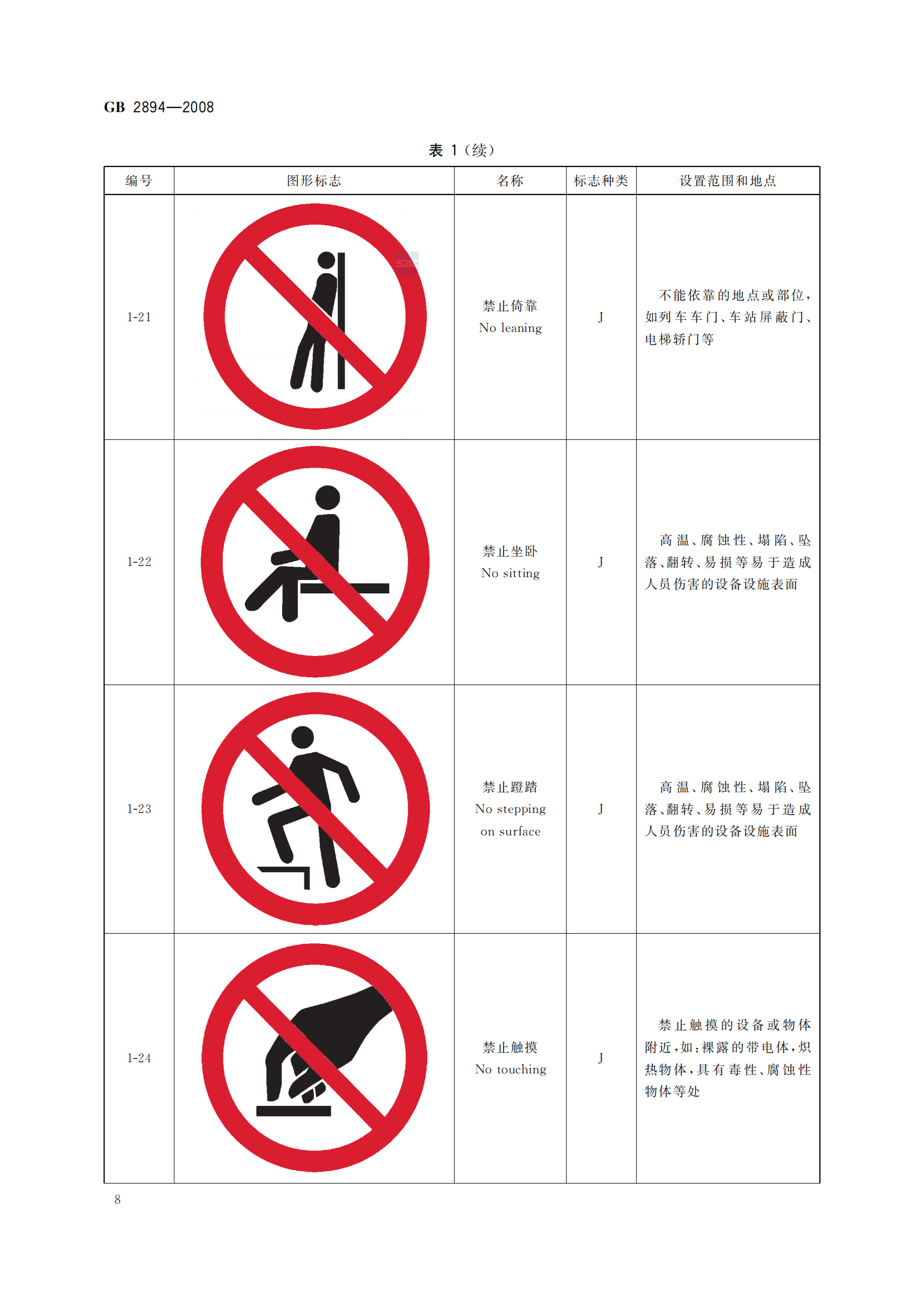 GB 2894—2008

表1(续)

| 编号 | 图形标志 | 名称 | 标志种类 | 设置范围和地点 |
|---|---|---|---|---|
| 1-21 | | 禁止倚靠 No leaning | J | 不能依靠的地点或部位，如列车车门、车站屏蔽门、电梯轿门等 |
| 1-22 | | 禁止坐卧 No sitting | J | 高温、腐蚀性、塌陷、坠落、翻转、易损等易于造成人员伤害的设备设施表面 |
| 1-23 | | 禁止蹬踏 No stepping on surface | J | 高温、腐蚀性、塌陷、坠落、翻转、易损等易于造成人员伤害的设备设施表面 |
| 1-24 | | 禁止触摸 No touching | J | 禁止触摸的设备或物体附近，如：裸露的带电体，炽热物体，具有毒性、腐蚀性物体等处 |

8